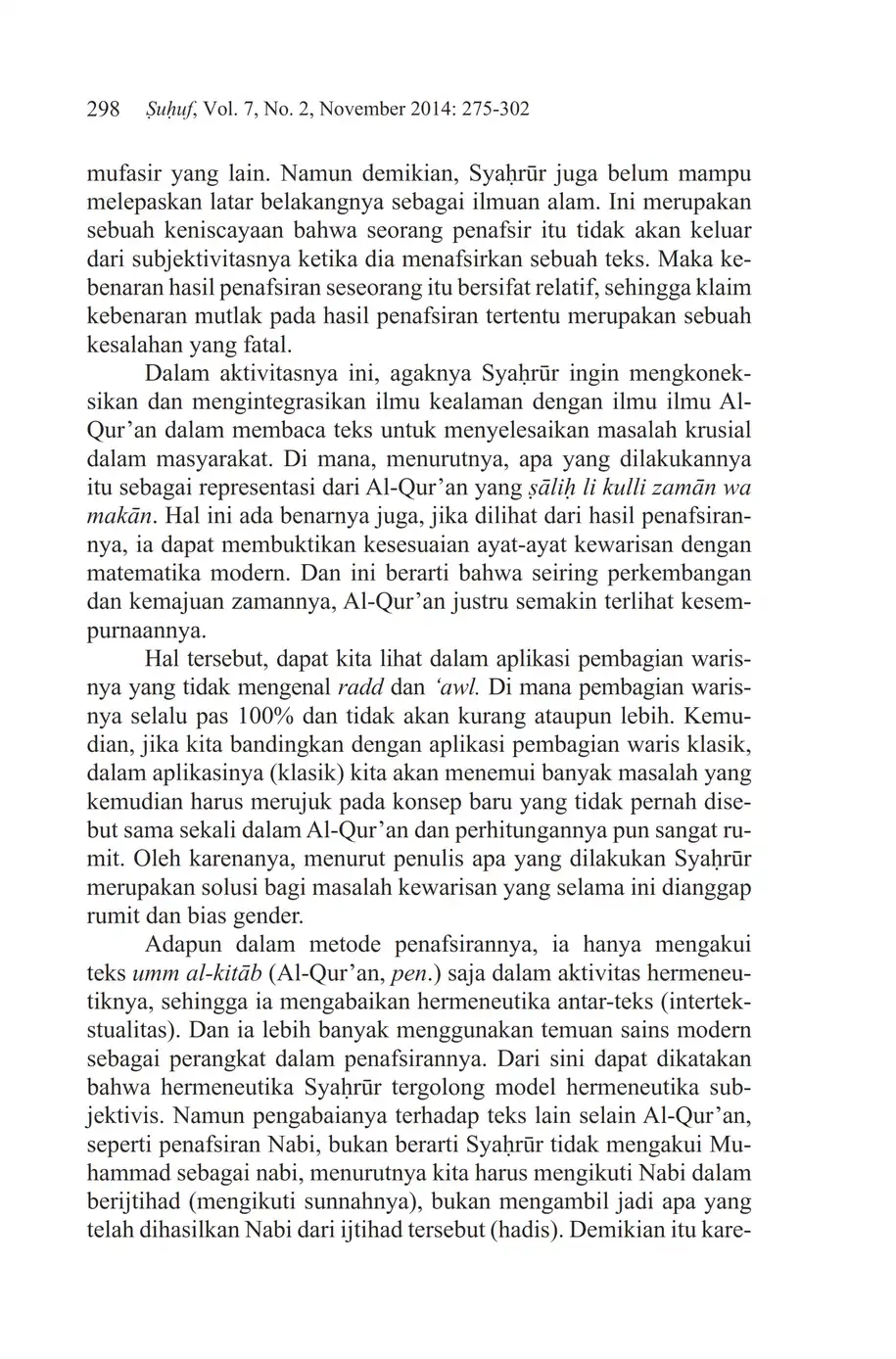 298 Ṣuḥuf, Vol. 7, No. 2, November 2014: 275-302

mufasir yang lain. Namun demikian, Syaḥrūr juga belum mampu melepaskan latar belakangnya sebagai ilmuan alam. Ini merupakan sebuah keniscayaan bahwa seorang penafsir itu tidak akan keluar dari subjektivitasnya ketika dia menafsirkan sebuah teks. Maka kebenaran hasil penafsiran seseorang itu bersifat relatif, sehingga klaim kebenaran mutlak pada hasil penafsiran tertentu merupakan sebuah kesalahan yang fatal.

Dalam aktivitasnya ini, agaknya Syaḥrūr ingin mengkoneksikan dan mengintegrasikan ilmu kealaman dengan ilmu ilmu Al-Qur'an dalam membaca teks untuk menyelesaikan masalah krusial dalam masyarakat. Di mana, menurutnya, apa yang dilakukannya itu sebagai representasi dari Al-Qur'an yang ṣāliḥ li kulli zamān wa makān. Hal ini ada benarnya juga, jika dilihat dari hasil penafsirannya, ia dapat membuktikan kesesuaian ayat-ayat kewarisan dengan matematika modern. Dan ini berarti bahwa seiring perkembangan dan kemajuan zamannya, Al-Qur'an justru semakin terlihat kesempurnaannya.

Hal tersebut, dapat kita lihat dalam aplikasi pembagian warisnya yang tidak mengenal radd dan 'awl. Di mana pembagian warisnya selalu pas 100% dan tidak akan kurang ataupun lebih. Kemudian, jika kita bandingkan dengan aplikasi pembagian waris klasik, dalam aplikasinya (klasik) kita akan menemui banyak masalah yang kemudian harus merujuk pada konsep baru yang tidak pernah disebut sama sekali dalam Al-Qur'an dan perhitungannya pun sangat rumit. Oleh karenanya, menurut penulis apa yang dilakukan Syaḥrūr merupakan solusi bagi masalah kewarisan yang selama ini dianggap rumit dan bias gender.

Adapun dalam metode penafsirannya, ia hanya mengakui teks umm al-kitāb (Al-Qur'an, pen.) saja dalam aktivitas hermeneutiknya, sehingga ia mengabaikan hermeneutika antar-teks (intertekstualitas). Dan ia lebih banyak menggunakan temuan sains modern sebagai perangkat dalam penafsirannya. Dari sini dapat dikatakan bahwa hermeneutika Syaḥrūr tergolong model hermeneutika subjektivis. Namun pengabaianya terhadap teks lain selain Al-Qur'an, seperti penafsiran Nabi, bukan berarti Syaḥrūr tidak mengakui Muhammad sebagai nabi, menurutnya kita harus mengikuti Nabi dalam berijtihad (mengikuti sunnahnya), bukan mengambil jadi apa yang telah dihasilkan Nabi dari ijtihad tersebut (hadis). Demikian itu kare-